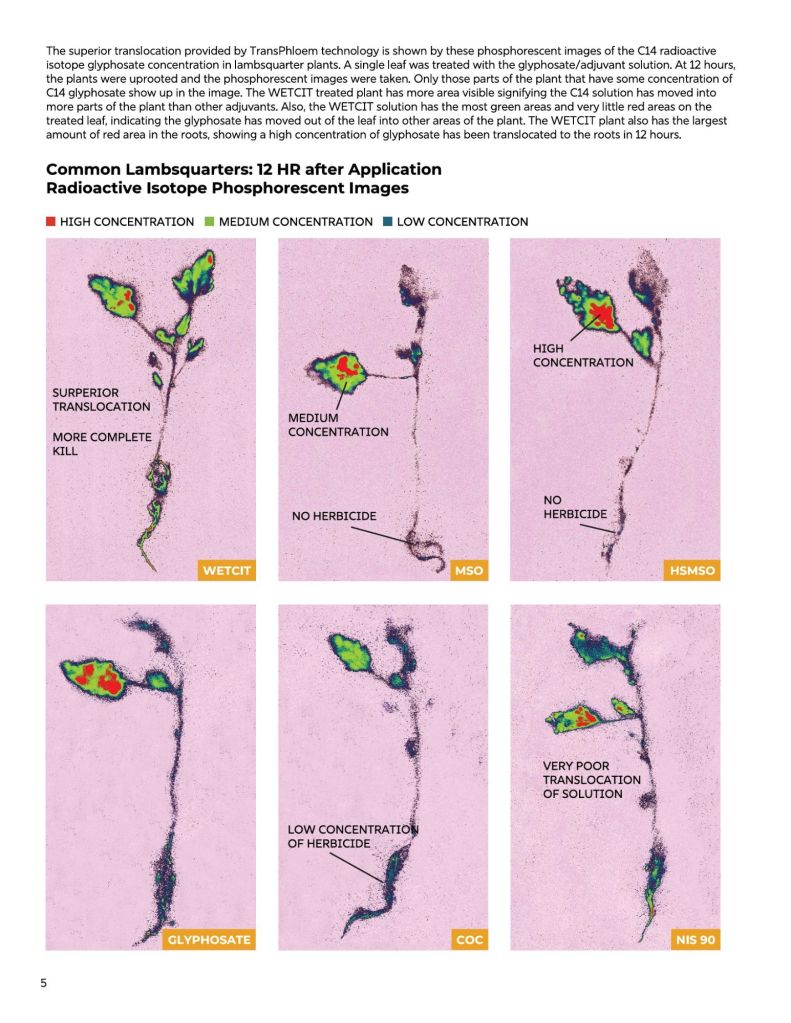 The superior translocation provided by TransPhloem technology is shown by these phosphorescent images of the C14 radioactive isotope glyphosate concentration in lambsquarter plants. A single leaf was treated with the glyphosate/adjuvant solution. At 12 hours, the plants were uprooted and the phosphorescent images were taken. Only those parts of the plant that have some concentration of C14 glyphosate show up in the image. The WETCIT treated plant has more area visible signifying the C14 solution has moved into more parts of the plant than other adjuvants. Also, the WETCIT solution has the most green areas and very little red areas on the treated leaf, indicating the glyphosate has moved out of the leaf into other areas of the plant. The WETCIT plant also has the largest amount of red area in the roots, showing a high concentration of glyphosate has been translocated to the roots in 12 hours.

Common Lambsquarters: 12 HR after Application
Radioactive Isotope Phosphorescent Images

HIGH CONCENTRATION MEDIUM CONCENTRATION LOW CONCENTRATION

SURPERIOR TRANSLOCATION

MORE COMPLETE KILL

WETCIT

MEDIUM CONCENTRATION

NO HERBICIDE

MSO

HIGH CONCENTRATION

NO HERBICIDE

HSMSO

GLYPHOSATE

LOW CONCENTRATION OF HERBICIDE

COC

VERY POOR TRANSLOCATION OF SOLUTION

NIS 90

5